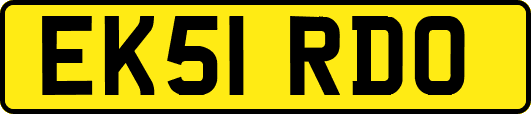 EK51 RDO